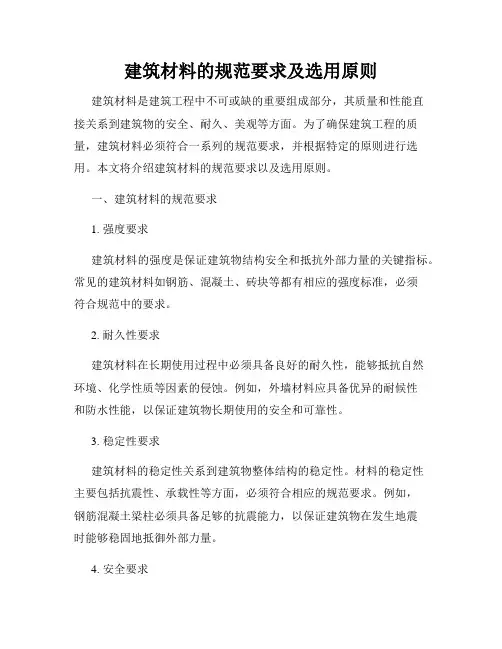 建筑材料的规范要求及选用原则

建筑材料是建筑工程中不可或缺的重要组成部分，其质量和性能直接关系到建筑物的安全、耐久、美观等方面。为了确保建筑工程的质量，建筑材料必须符合一系列的规范要求，并根据特定的原则进行选用。本文将介绍建筑材料的规范要求以及选用原则。

一、建筑材料的规范要求

1. 强度要求

建筑材料的强度是保证建筑物结构安全和抵抗外部力量的关键指标。常见的建筑材料如钢筋、混凝土、砖块等都有相应的强度标准，必须符合规范中的要求。

2. 耐久性要求

建筑材料在长期使用过程中必须具备良好的耐久性，能够抵抗自然环境、化学性质等因素的侵蚀。例如，外墙材料应具备优异的耐候性和防水性能，以保证建筑物长期使用的安全和可靠性。

3. 稳定性要求

建筑材料的稳定性关系到建筑物整体结构的稳定性。材料的稳定性主要包括抗震性、承载性等方面，必须符合相应的规范要求。例如，钢筋混凝土梁柱必须具备足够的抗震能力，以保证建筑物在发生地震时能够稳固地抵御外部力量。

4. 安全要求